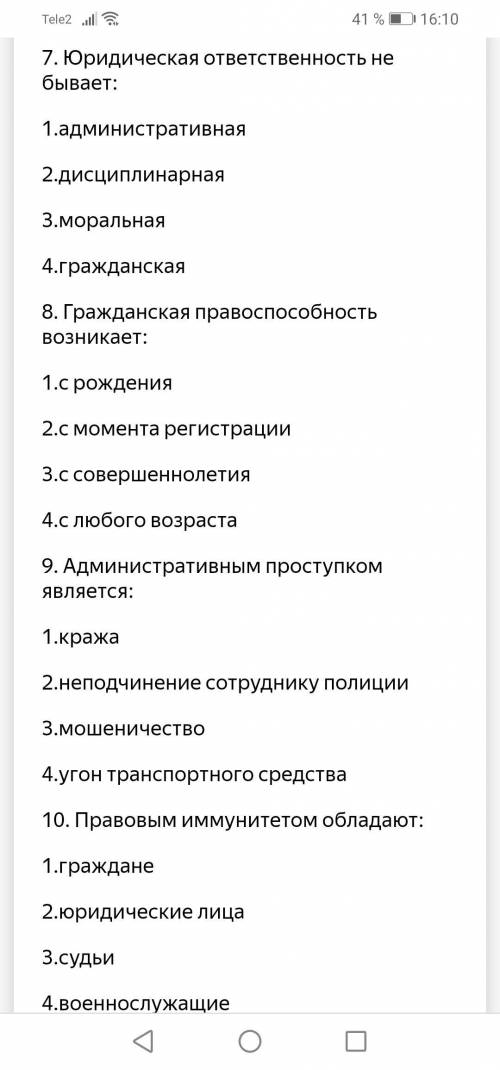 Tele2 41 % 16:10

7. Юридическая ответственность не бывает:

1.административная

2.дисциплинарная

3.моральная

4.гражданская

8. Гражданская правоспособность возникает:

1.с рождения

2.с момента регистрации

3.с совершеннолетия

4.с любого возраста

9. Административным проступком является:

1.кража

2.неподчинение сотруднику полиции

3.мошеничество

4.угон транспортного средства

10. Правовым иммунитетом обладают:

1.граждане

2.юридические лица

3.судьи

4.военнослужащие